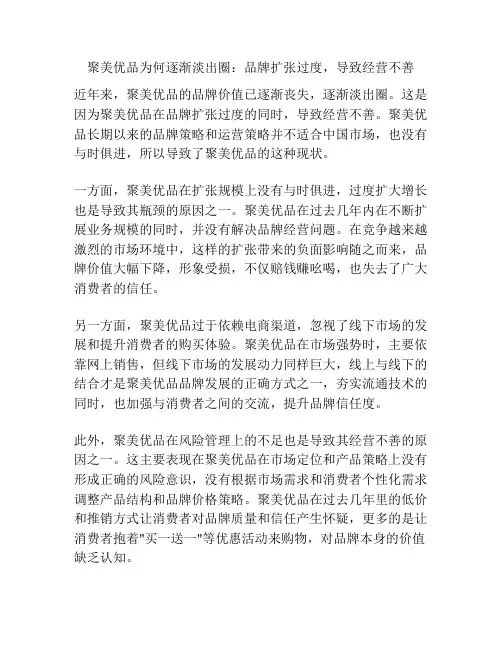 聚美优品为何逐渐淡出圈：品牌扩张过度，导致经营不善

近年来，聚美优品的品牌价值已逐渐丧失，逐渐淡出圈。这是因为聚美优品在品牌扩张过度的同时，导致经营不善。聚美优品长期以来的品牌策略和运营策略并不适合中国市场，也没有与时俱进，所以导致了聚美优品的这种现状。

一方面，聚美优品在扩张规模上没有与时俱进，过度扩大增长也是导致其瓶颈的原因之一。聚美优品在过去几年内在不断扩展业务规模的同时，并没有解决品牌经营问题。在竞争越来越激烈的市场环境中，这样的扩张带来的负面影响随之而来，品牌价值大幅下降，形象受损，不仅赔钱赚吆喝，也失去了广大消费者的信任。

另一方面，聚美优品过于依赖电商渠道，忽视了线下市场的发展和提升消费者的购买体验。聚美优品在市场强势时，主要依靠网上销售，但线下市场的发展动力同样巨大，线上与线下的结合才是聚美优品品牌发展的正确方式之一，夯实流通技术的同时，也加强与消费者之间的交流，提升品牌信任度。

此外，聚美优品在风险管理上的不足也是导致其经营不善的原因之一。这主要表现在聚美优品在市场定位和产品策略上没有形成正确的风险意识，没有根据市场需求和消费者个性化需求调整产品结构和品牌价格策略。聚美优品在过去几年里的低价和推销方式让消费者对品牌质量和信任产生怀疑，更多的是让消费者抱着"买一送一"等优惠活动来购物，对品牌本身的价值缺乏认知。